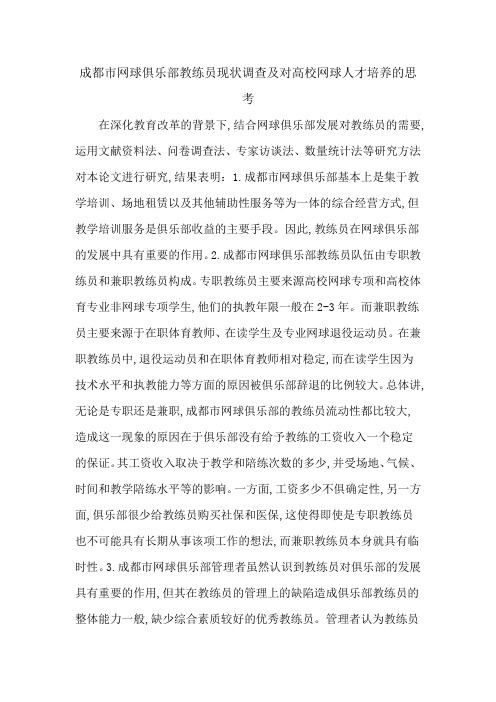 成都市网球俱乐部教练员现状调查及对高校网球人才培养的思考

在深化教育改革的背景下,结合网球俱乐部发展对教练员的需要,运用文献资料法、问卷调查法、专家访谈法、数量统计法等研究方法对本论文进行研究,结果表明：1.成都市网球俱乐部基本上是集于教学培训、场地租赁以及其他辅助性服务等为一体的综合经营方式,但教学培训服务是俱乐部收益的主要手段。因此,教练员在网球俱乐部的发展中具有重要的作用。2.成都市网球俱乐部教练员队伍由专职教练员和兼职教练员构成。专职教练员主要来源高校网球专项和高校体育专业非网球专项学生,他们的执教年限一般在2-3年。而兼职教练员主要来源于在职体育教师、在读学生及专业网球退役运动员。在兼职教练员中,退役运动员和在职体育教师相对稳定,而在读学生因为技术水平和执教能力等方面的原因被俱乐部辞退的比例较大。总体讲,无论是专职还是兼职,成都市网球俱乐部的教练员流动性都比较大,造成这一现象的原因在于俱乐部没有给予教练的工资收入一个稳定的保证。其工资收入取决于教学和陪练次数的多少,并受场地、气候、时间和教学陪练水平等的影响。一方面,工资多少不俱确定性,另一方面,俱乐部很少给教练员购买社保和医保,这使得即使是专职教练员也不可能具有长期从事该项工作的想法,而兼职教练员本身就具有临时性。3.成都市网球俱乐部管理者虽然认识到教练员对俱乐部的发展具有重要的作用,但其在教练员的管理上的缺陷造成俱乐部教练员的整体能力一般,缺少综合素质较好的优秀教练员。管理者认为教练员